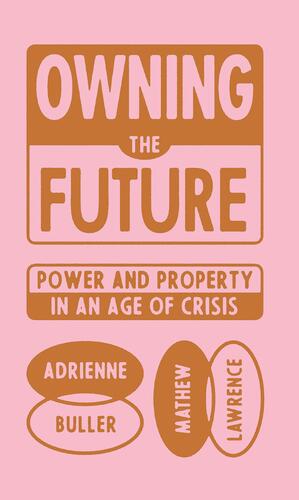 OWNING
THE
FUTURE

POWER AND PROPERTY
IN AN AGE OF CRISIS

ADRIENNE
BULLER

MATHEW
LAWRENCE